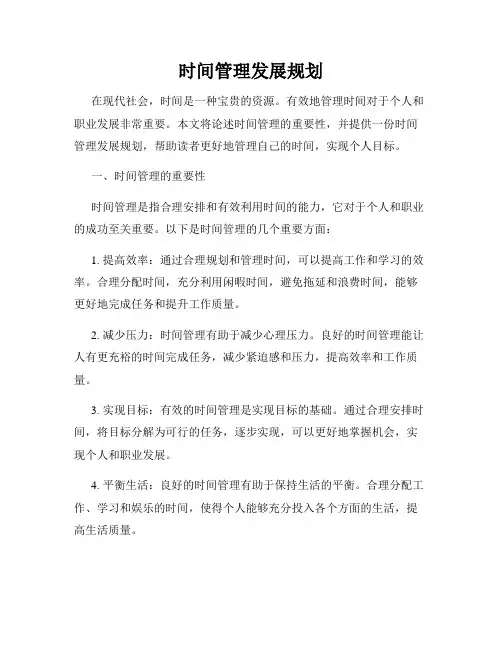 时间管理发展规划

在现代社会，时间是一种宝贵的资源。有效地管理时间对于个人和职业发展非常重要。本文将论述时间管理的重要性，并提供一份时间管理发展规划，帮助读者更好地管理自己的时间，实现个人目标。

一、时间管理的重要性

时间管理是指合理安排和有效利用时间的能力，它对于个人和职业的成功至关重要。以下是时间管理的几个重要方面：

1. 提高效率：通过合理规划和管理时间，可以提高工作和学习的效率。合理分配时间，充分利用闲暇时间，避免拖延和浪费时间，能够更好地完成任务和提升工作质量。

2. 减少压力：时间管理有助于减少心理压力。良好的时间管理能让人有更充裕的时间完成任务，减少紧迫感和压力，提高效率和工作质量。

3. 实现目标：有效的时间管理是实现目标的基础。通过合理安排时间，将目标分解为可行的任务，逐步实现，可以更好地掌握机会，实现个人和职业发展。

4. 平衡生活：良好的时间管理有助于保持生活的平衡。合理分配工作、学习和娱乐的时间，使得个人能够充分投入各个方面的生活，提高生活质量。